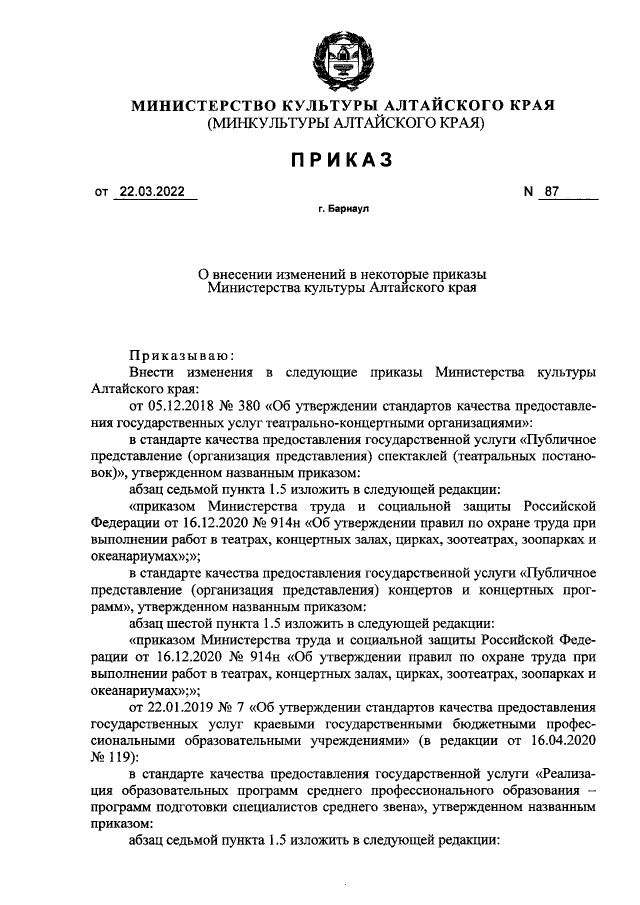 МИНИСТЕРСТВО КУЛЬТУРЫ АЛТАЙСКОГО КРАЯ
(МИНКУЛЬТУРЫ АЛТАЙСКОГО КРАЯ)

ПРИКАЗ

от 22.03.2022 N 87

г. Барнаул

О внесении изменений в некоторые приказы Министерства культуры Алтайского края

Приказываю:

Внести изменения в следующие приказы Министерства культуры Алтайского края:

от 05.12.2018 № 380 «Об утверждении стандартов качества предоставления государственных услуг театрально-концертными организациями»:

в стандарте качества предоставления государственной услуги «Публичное представление (организация представления) спектаклей (театральных постановок)», утвержденном названным приказом:

абзац седьмой пункта 1.5 изложить в следующей редакции:

«приказом Министерства труда и социальной защиты Российской Федерации от 16.12.2020 № 914н «Об утверждении правил по охране труда при выполнении работ в театрах, концертных залах, цирках, зоотеатрах, зоопарках и океанариумах»;»;

в стандарте качества предоставления государственной услуги «Публичное представление (организация представления) концертов и концертных программ», утвержденном названным приказом:

абзац шестой пункта 1.5 изложить в следующей редакции:

«приказом Министерства труда и социальной защиты Российской Федерации от 16.12.2020 № 914н «Об утверждении правил по охране труда при выполнении работ в театрах, концертных залах, цирках, зоотеатрах, зоопарках и океанариумах»;»;

от 22.01.2019 № 7 «Об утверждении стандартов качества предоставления государственных услуг краевыми государственными бюджетными профессиональными образовательными учреждениями» (в редакции от 16.04.2020 № 119):

в стандарте качества предоставления государственной услуги «Реализация образовательных программ среднего профессионального образования – программ подготовки специалистов среднего звена», утвержденном названным приказом:

абзац седьмой пункта 1.5 изложить в следующей редакции: